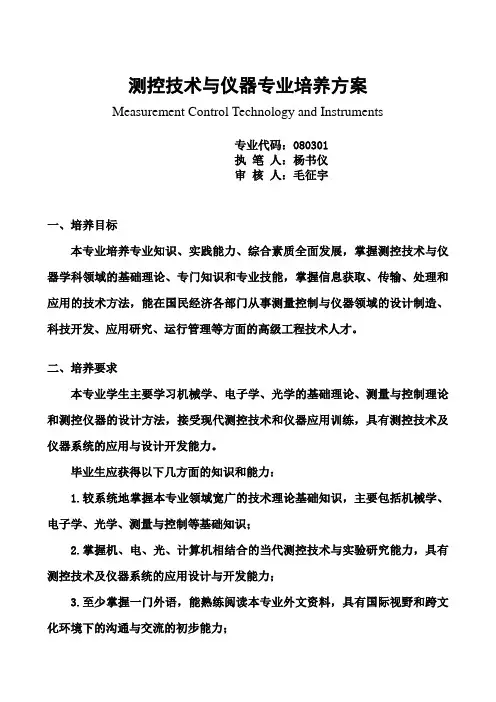 测控技术与仪器专业培养方案

Measurement Control Technology and Instruments

专业代码：080301
执 笔 人：杨书仪
审 核 人：毛征宇

一、培养目标

本专业培养专业知识、实践能力、综合素质全面发展，掌握测控技术与仪器学科领域的基础理论、专门知识和专业技能，掌握信息获取、传输、处理和应用的技术方法，能在国民经济各部门从事测量控制与仪器领域的设计制造、科技开发、应用研究、运行管理等方面的高级工程技术人才。

二、培养要求

本专业学生主要学习机械学、电子学、光学的基础理论、测量与控制理论和测控仪器的设计方法，接受现代测控技术和仪器应用训练，具有测控技术及仪器系统的应用与设计开发能力。

毕业生应获得以下几方面的知识和能力：

1.较系统地掌握本专业领域宽广的技术理论基础知识，主要包括机械学、电子学、光学、测量与控制等基础知识；

2.掌握机、电、光、计算机相结合的当代测控技术与实验研究能力，具有测控技术及仪器系统的应用设计与开发能力；

3.至少掌握一门外语，能熟练阅读本专业外文资料，具有国际视野和跨文化环境下的沟通与交流的初步能力；